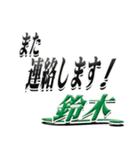 また
連絡します！
鈴木